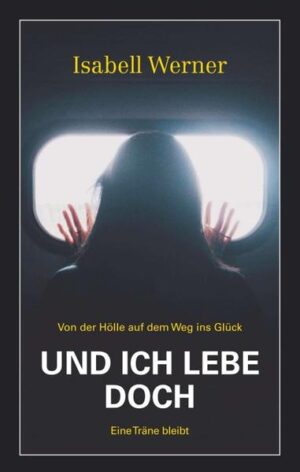 Isabell Werner

Von der Hölle auf dem Weg ins Glück

UND ICH LEBE DOCH

Eine Träne bleibt